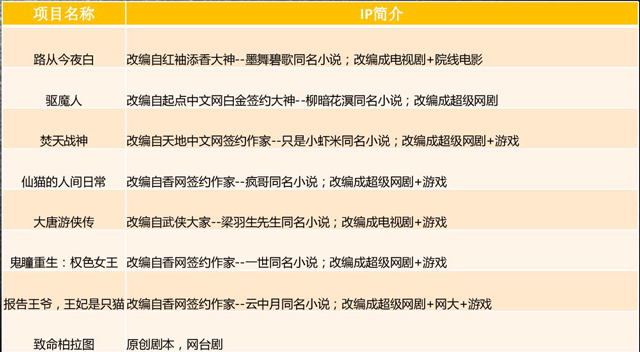 | 项目名称 | IP简介 |
|---|---|
| 路从今夜白 | 改编自红袖添香大神--墨舞碧歌同名小说；改编成电视剧+院线电影 |
| 驱魔人 | 改编自起点中文网白金签约大神--柳暗花溟同名小说；改编成超级网剧 |
| 焚天战神 | 改编自天地中文网签约作家--只是小虾米同名小说；改编成超级网剧+游戏 |
| 仙猫的人间日常 | 改编自香网签约作家--疯哥同名小说；改编成超级网剧+游戏 |
| 大唐游侠传 | 改编自武侠大家--梁羽生先生同名小说；改编成电视剧+游戏 |
| 鬼瞳重生：权色女王 | 改编自香网签约作家--一世同名小说；改编成超级网剧+游戏 |
| 报告王爷，王妃是只猫 | 改编自香网签约作家--云中月同名小说；改编成超级网剧+网大+游戏 |
| 致命柏拉图 | 原创剧本，网台剧 |